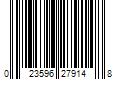 0 23596 27914 8